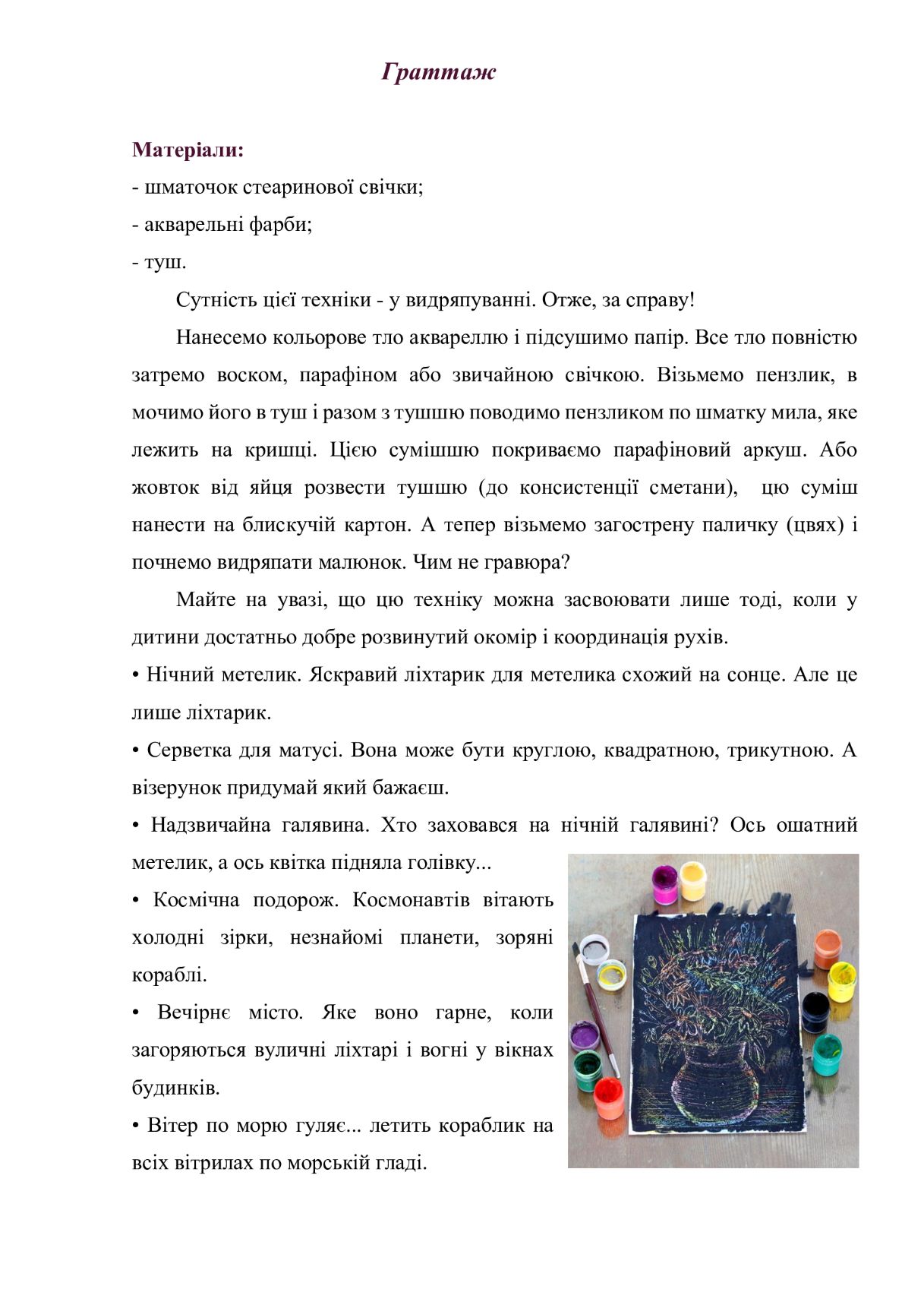 Граттаж

Матеріали:

- шматочок стеаринової свічки;

- акварельні фарби;

- туш.

Сутність цієї техніки - у видряпуванні. Отже, за справу!

Нанесемо кольорове тло аквареллю і підсушимо папір. Все тло повністю затремо воском, парафіном або звичайною свічкою. Візьмемо пензлик, в мочимо його в туш і разом з тушшю поводимо пензликом по шматку мила, яке лежить на кришці. Цією сумішшю покриваємо парафіновий аркуш. Або жовток від яйця розвести тушшю (до консистенції сметани), цю суміш нанести на блискучій картон. А тепер візьмемо загострену паличку (цвях) і почнемо видряпати малюнок. Чим не гравюра?

Майте на увазі, що цю техніку можна засвоювати лише тоді, коли у дитини достатньо добре розвинутий окомір і координація рухів.

• Нічний метелик. Яскравий ліхтарик для метелика схожий на сонце. Але це лише ліхтарик.

• Серветка для матусі. Вона може бути круглою, квадратною, трикутною. А візерунок придумай який бажаєш.

• Надзвичайна галявина. Хто заховався на нічній галявині? Ось ошатний метелик, а ось квітка підняла голівку...

• Космічна подорож. Космонавтів вітають холодні зірки, незнайомі планети, зоряні кораблі.

• Вечірнє місто. Яке воно гарне, коли загоряються вуличні ліхтарі і вогні у вікнах будинків.

• Вітер по морю гуляє... летить кораблик на всіх вітрилах по морській гладі.